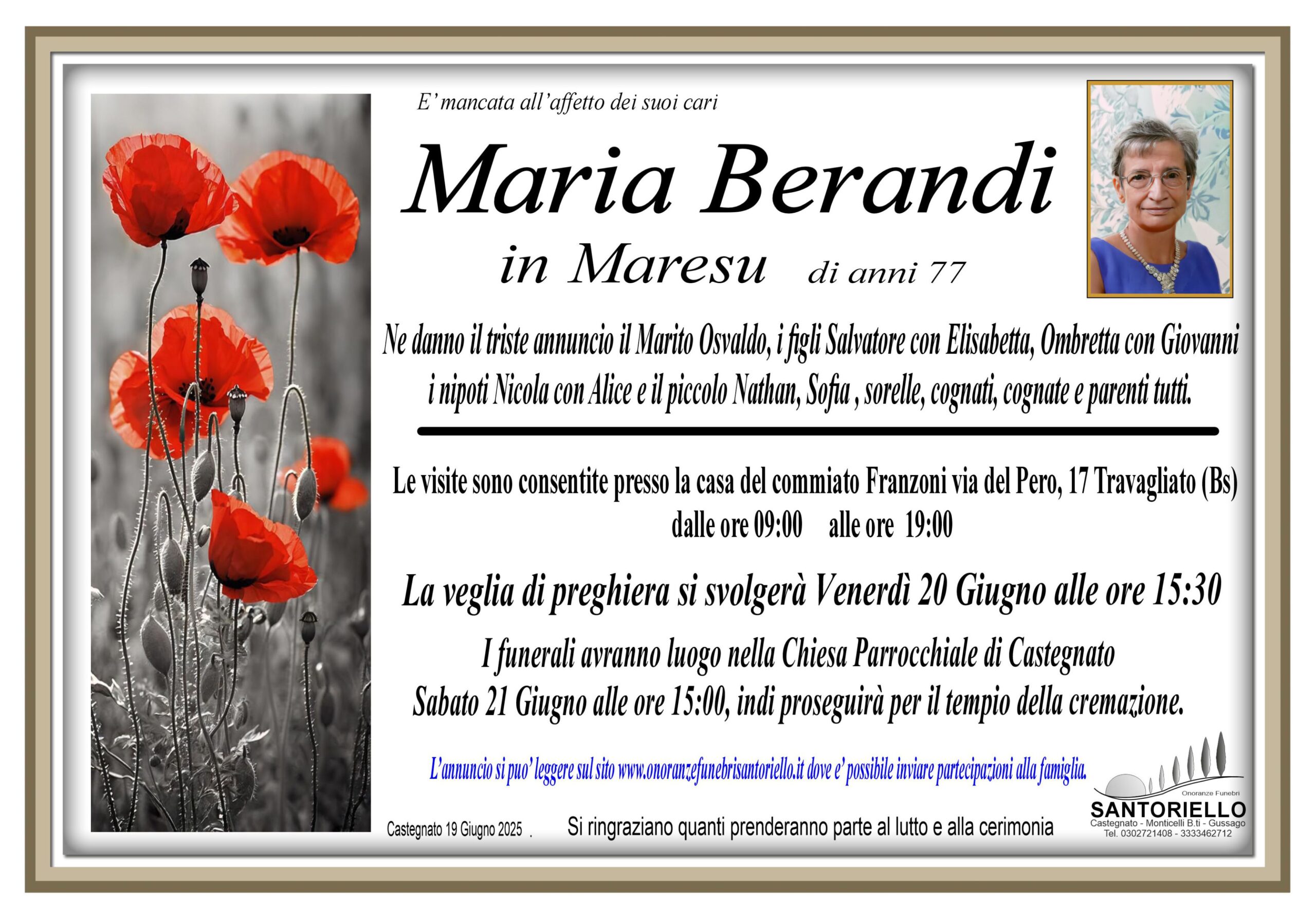 E' mancata all'affetto dei suoi cari

Maria Berandi

in Maresu di anni 77

Ne danno il triste annuncio il Marito Osvaldo, i figli Salvatore con Elisabetta, Ombretta con Giovanni i nipoti Nicola con Alice e il piccolo Nathan, Sofia , sorelle, cognati, cognate e parenti tutti.

Le visite sono consentite presso la casa del commiato Franzoni via del Pero, 17 Travagliato (Bs)
dalle ore 09:00 alle ore 19:00

La veglia di preghiera si svolgerà Venerdì 20 Giugno alle ore 15:30

I funerali avranno luogo nella Chiesa Parrocchiale di Castegnato
Sabato 21 Giugno alle ore 15:00, indi proseguirà per il tempio della cremazione.

L'annuncio si puo' leggere sul sito www.onoranzefunebrisantoriello.it dove e' possibile inviare partecipazioni alla famiglia.

Castegnato 19 Giugno 2025 .

Si ringraziano quanti prenderanno parte al lutto e alla cerimonia

Onoranze Funebri
SANTORIELLO
Castegnato - Monticelli B.ti - Gussago
Tel. 0302721408 - 3333462712